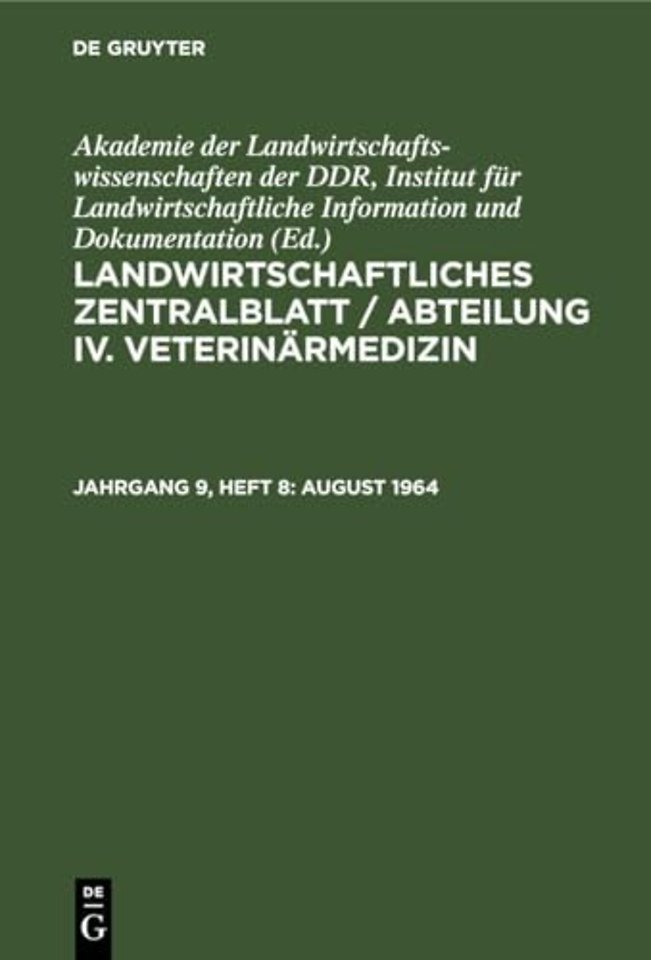 DE GRUYTER

Akademie der Landwirtschaftswissenschaften der DDR, Institut für Landwirtschaftliche Information und Dokumentation (Ed.)

LANDWIRTSCHAFTLICHES ZENTRALBLATT / ABTEILUNG IV. VETERINÄRMEDIZIN

JAHRGANG 9, HEFT 8: AUGUST 1964

DE
G